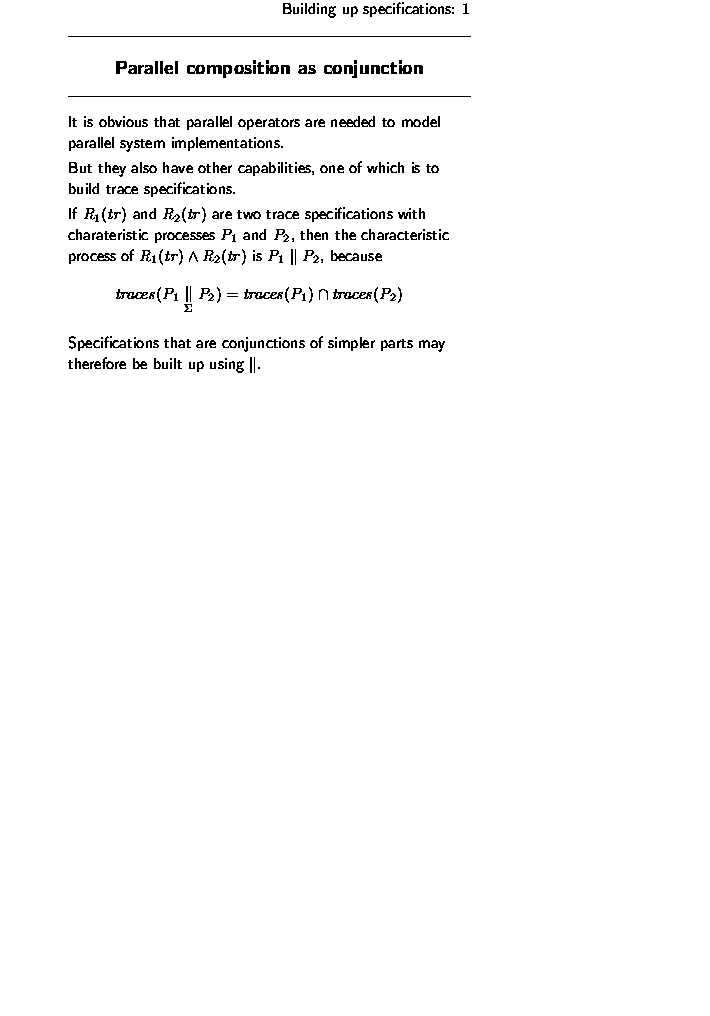 Building up specifications: 1

Parallel composition as conjunction

It is obvious that parallel operators are needed to model parallel system implementations.

But they also have other capabilities, one of which is to build trace specifications.

If $R_1(tr)$ and $R_2(tr)$ are two trace specifications with charateristic processes $P_1$ and $P_2$, then the characteristic process of $R_1(tr) \wedge R_2(tr)$ is $P_1 \parallel P_2$, because

$traces(P_1 \underset{\Sigma}{\parallel} P_2) = traces(P_1) \cap traces(P_2)$

Specifications that are conjunctions of simpler parts may therefore be built up using $\parallel$.